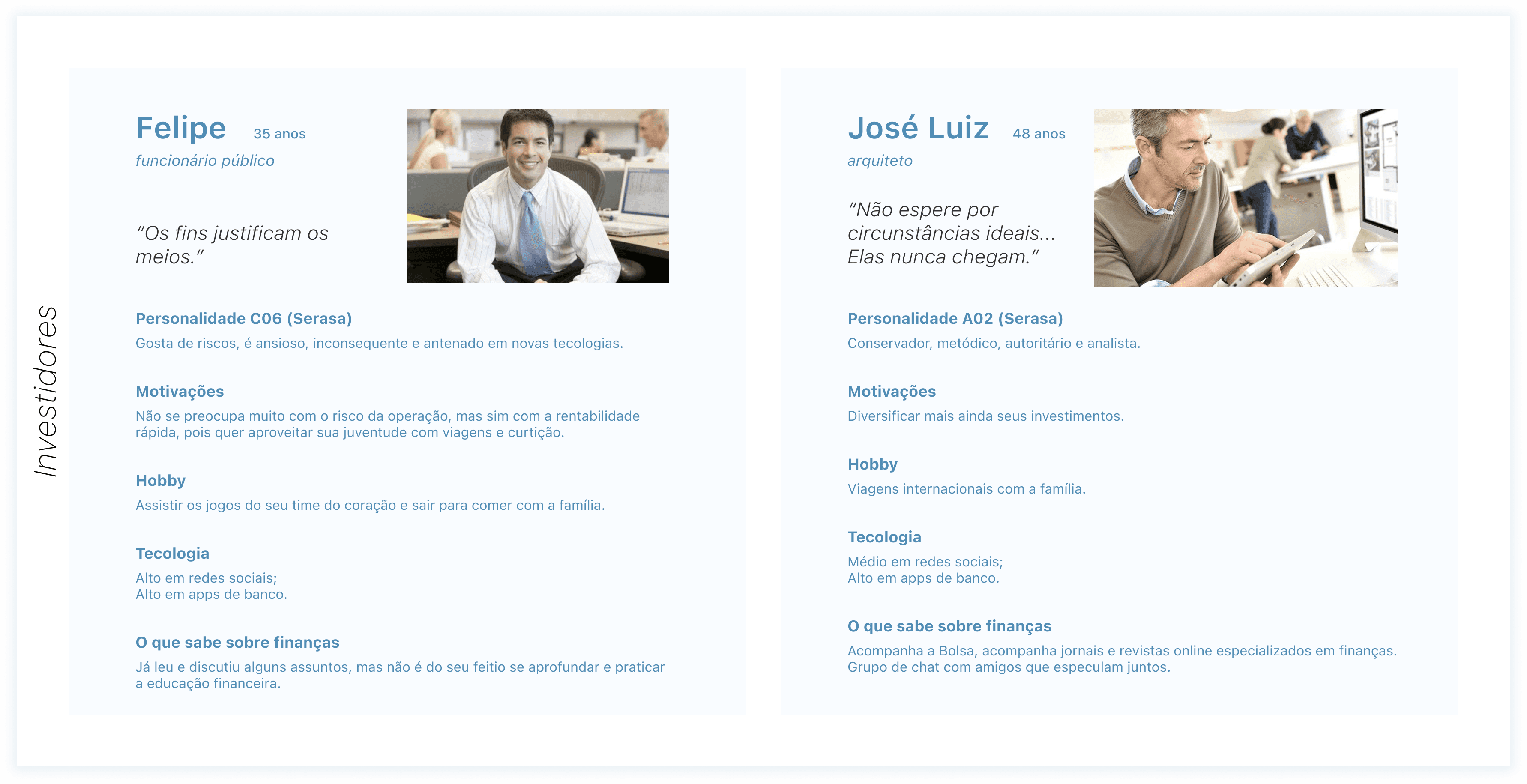 Investidores

Felipe 35 anos
funcionário público

"Os fins justificam os meios."

Personalidade C06 (Serasa)
Gosta de riscos, é ansioso, inconsequente e antenado em novas tecologias.

Motivações
Não se preocupa muito com o risco da operação, mas sim com a rentabilidade rápida, pois quer aproveitar sua juventude com viagens e curtição.

Hobby
Assistir os jogos do seu time do coração e sair para comer com a família.

Tecologia
Alto em redes sociais;
Alto em apps de banco.

O que sabe sobre finanças
Já leu e discutiu alguns assuntos, mas não é do seu feitio se aprofundar e praticar a educação financeira.

José Luiz 48 anos
arquiteto

"Não espere por circunstâncias ideais... Elas nunca chegam."

Personalidade A02 (Serasa)
Conservador, metódico, autoritário e analista.

Motivações
Diversificar mais ainda seus investimentos.

Hobby
Viagens internacionais com a família.

Tecologia
Médio em redes sociais;
Alto em apps de banco.

O que sabe sobre finanças
Acompanha a Bolsa, acompanha jornais e revistas online especializados em finanças. Grupo de chat com amigos que especulam juntos.